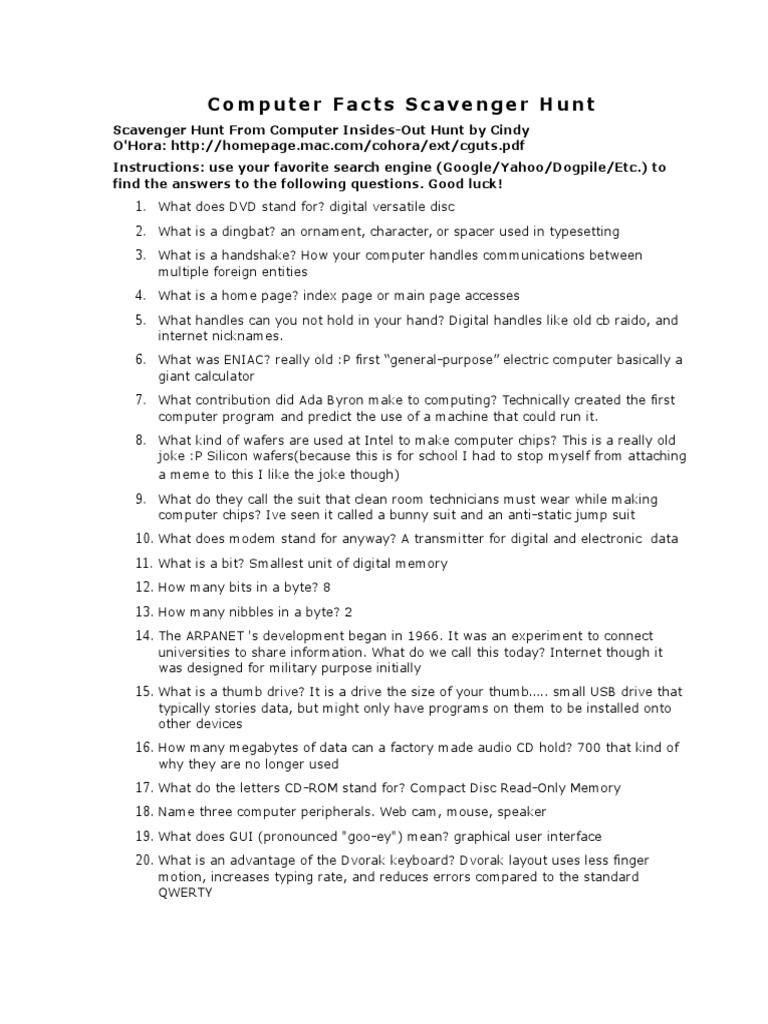 Computer Facts Scavenger Hunt

Scavenger Hunt From Computer Insides-Out Hunt by Cindy O'Hora: http://homepage.mac.com/cohora/ext/cguts.pdf

Instructions: use your favorite search engine (Google/Yahoo/Dogpile/Etc.) to find the answers to the following questions. Good luck!

1. What does DVD stand for? digital versatile disc
2. What is a dingbat? an ornament, character, or spacer used in typesetting
3. What is a handshake? How your computer handles communications between multiple foreign entities
4. What is a home page? index page or main page accesses
5. What handles can you not hold in your hand? Digital handles like old cb raido, and internet nicknames.
6. What was ENIAC? really old :P first "general-purpose" electric computer basically a giant calculator
7. What contribution did Ada Byron make to computing? Technically created the first computer program and predict the use of a machine that could run it.
8. What kind of wafers are used at Intel to make computer chips? This is a really old joke :P Silicon wafers(because this is for school I had to stop myself from attaching a meme to this I like the joke though)
9. What do they call the suit that clean room technicians must wear while making computer chips? Ive seen it called a bunny suit and an anti-static jump suit
10. What does modem stand for anyway? A transmitter for digital and electronic data
11. What is a bit? Smallest unit of digital memory
12. How many bits in a byte? 8
13. How many nibbles in a byte? 2
14. The ARPANET 's development began in 1966. It was an experiment to connect universities to share information. What do we call this today? Internet though it was designed for military purpose initially
15. What is a thumb drive? It is a drive the size of your thumb..... small USB drive that typically stories data, but might only have programs on them to be installed onto other devices
16. How many megabytes of data can a factory made audio CD hold? 700 that kind of why they are no longer used
17. What do the letters CD-ROM stand for? Compact Disc Read-Only Memory
18. Name three computer peripherals. Web cam, mouse, speaker
19. What does GUI (pronounced "goo-ey") mean? graphical user interface
20. What is an advantage of the Dvorak keyboard? Dvorak layout uses less finger motion, increases typing rate, and reduces errors compared to the standard QWERTY